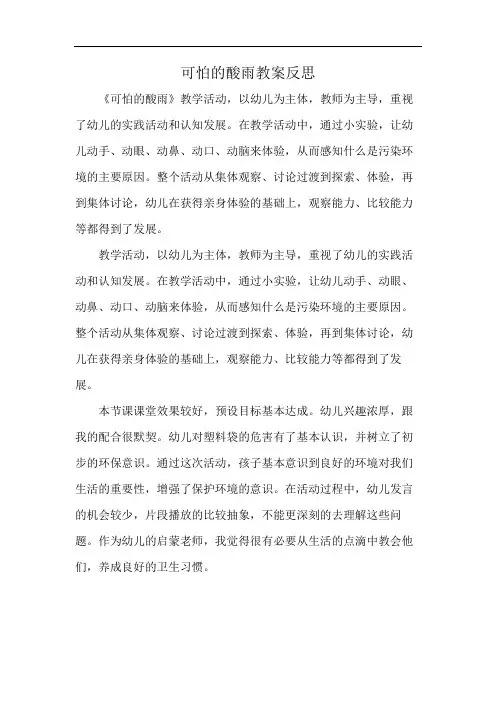 可怕的酸雨教案反思

《可怕的酸雨》教学活动，以幼儿为主体，教师为主导，重视了幼儿的实践活动和认知发展。在教学活动中，通过小实验，让幼儿动手、动眼、动鼻、动口、动脑来体验，从而感知什么是污染环境的主要原因。整个活动从集体观察、讨论过渡到探索、体验，再到集体讨论，幼儿在获得亲身体验的基础上，观察能力、比较能力等都得到了发展。

教学活动，以幼儿为主体，教师为主导，重视了幼儿的实践活动和认知发展。在教学活动中，通过小实验，让幼儿动手、动眼、动鼻、动口、动脑来体验，从而感知什么是污染环境的主要原因。整个活动从集体观察、讨论过渡到探索、体验，再到集体讨论，幼儿在获得亲身体验的基础上，观察能力、比较能力等都得到了发展。

本节课课堂效果较好，预设目标基本达成。幼儿兴趣浓厚，跟我的配合很默契。幼儿对塑料袋的危害有了基本认识，并树立了初步的环保意识。通过这次活动，孩子基本意识到良好的环境对我们生活的重要性，增强了保护环境的意识。在活动过程中，幼儿发言的机会较少，片段播放的比较抽象，不能更深刻的去理解这些问题。作为幼儿的启蒙老师，我觉得很有必要从生活的点滴中教会他们，养成良好的卫生习惯。